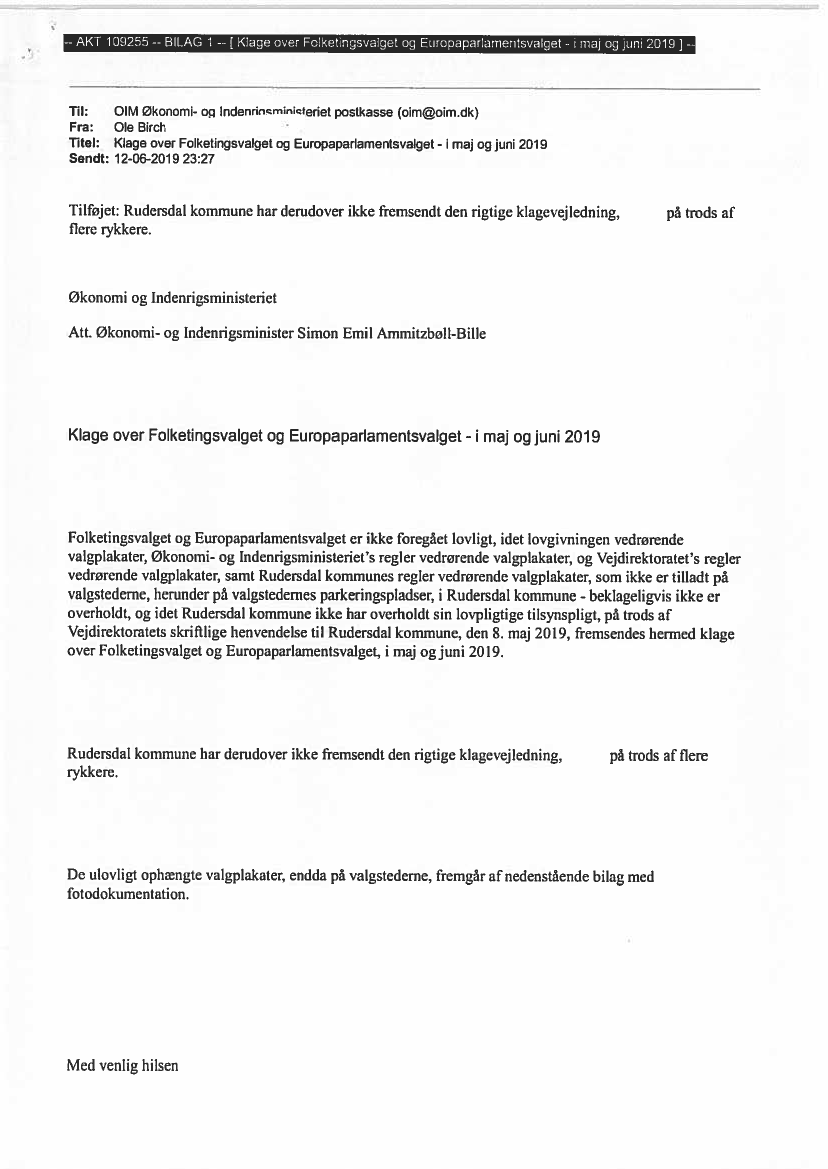 -- AKT 109255 -- BILAG 1 -- [ Klage over Folketingsvalget og Europaparlamentsvalget - i maj og juni 2019 ] --

Til: OIM Økonomi- og Indenrigsministeriet postkasse (oim@oim.dk)
Fra: Ole Birch
Titel: Klage over Folketingsvalget og Europaparlamentsvalget - i maj og juni 2019
Sendt: 12-06-2019 23:27

Tilføjet: Rudersdal kommune har derudover ikke fremsendt den rigtige klagevejledning, på trods af flere rykkere.

Økonomi og Indenrigsministeriet

Att. Økonomi- og Indenrigsminister Simon Emil Ammitzbøll-Bille

Klage over Folketingsvalget og Europaparlamentsvalget - i maj og juni 2019

Folketingsvalget og Europaparlamentsvalget er ikke foregået lovligt, idet lovgivningen vedrørende valgplakater, Økonomi- og Indenrigsministeriet's regler vedrørende valgplakater, og Vejdirektoratet's regler vedrørende valgplakater, samt Rudersdal kommunes regler vedrørende valgplakater, som ikke er tilladt på valgstederne, herunder på valgstedernes parkeringspladser, i Rudersdal kommune - beklageligvis ikke er overholdt, og idet Rudersdal kommune ikke har overholdt sin lovpligtige tilsynspligt, på trods af Vejdirektoratets skriftlige henvendelse til Rudersdal kommune, den 8. maj 2019, fremsendes hermed klage over Folketingsvalget og Europaparlamentsvalget, i maj og juni 2019.

Rudersdal kommune har derudover ikke fremsendt den rigtige klagevejledning, på trods af flere rykkere.

De ulovligt ophængte valgplakater, endda på valgstederne, fremgår af nedenstående bilag med fotodokumentation.

Med venlig hilsen